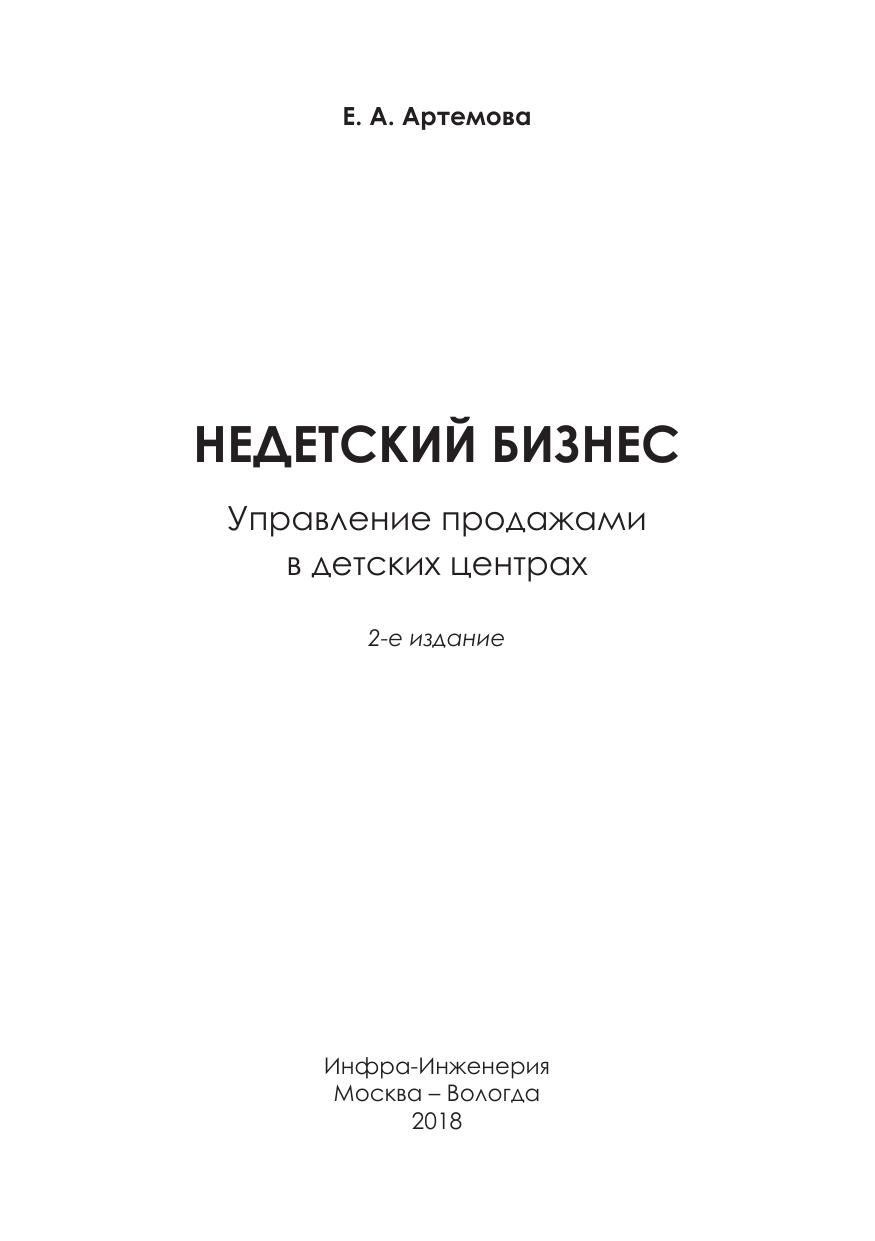 Е. А. Артемова

НЕДЕТСКИЙ БИЗНЕС

Управление продажами
в детских центрах

2-е издание

Инфра-Инженерия
Москва – Вологда
2018